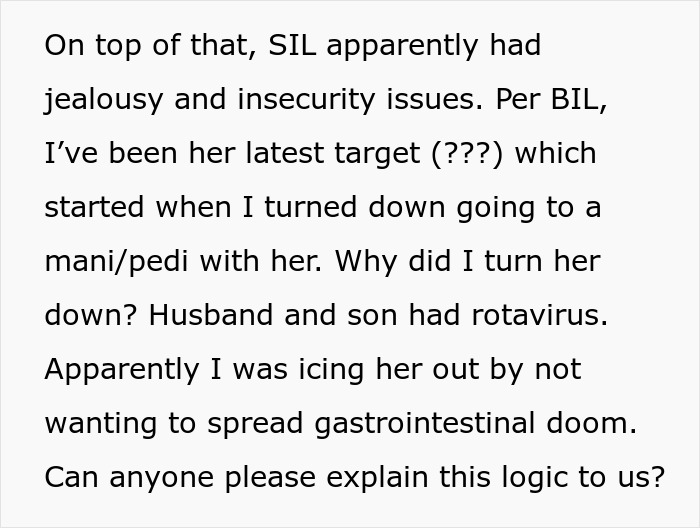 On top of that, SIL apparently had jealousy and insecurity issues. Per BIL, I’ve been her latest target (???) which started when I turned down going to a mani/pedi with her. Why did I turn her down? Husband and son had rotavirus. Apparently I was icing her out by not wanting to spread gastrointestinal doom. Can anyone please explain this logic to us?